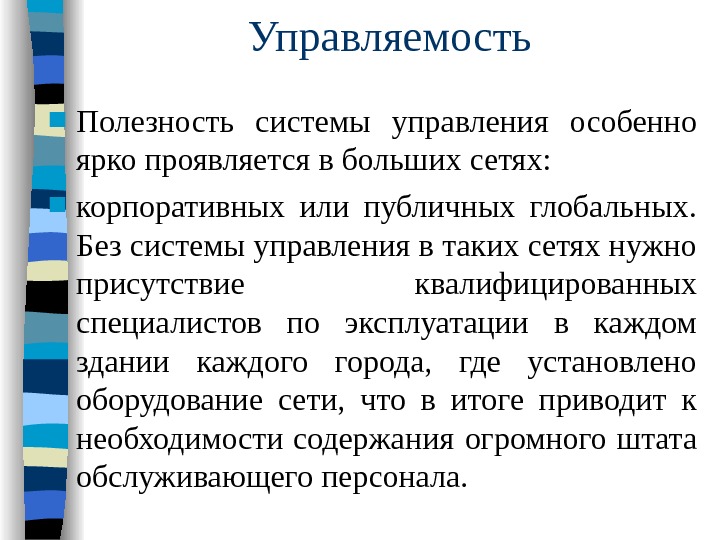 Управляемость

Полезность системы управления особенно ярко проявляется в больших сетях:

корпоративных или публичных глобальных. Без системы управления в таких сетях нужно присутствие квалифицированных специалистов по эксплуатации в каждом здании каждого города, где установлено оборудование сети, что в итоге приводит к необходимости содержания огромного штата обслуживающего персонала.